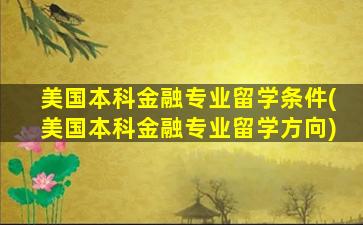 美国本科金融专业留学条件(美国本科金融专业留学方向)